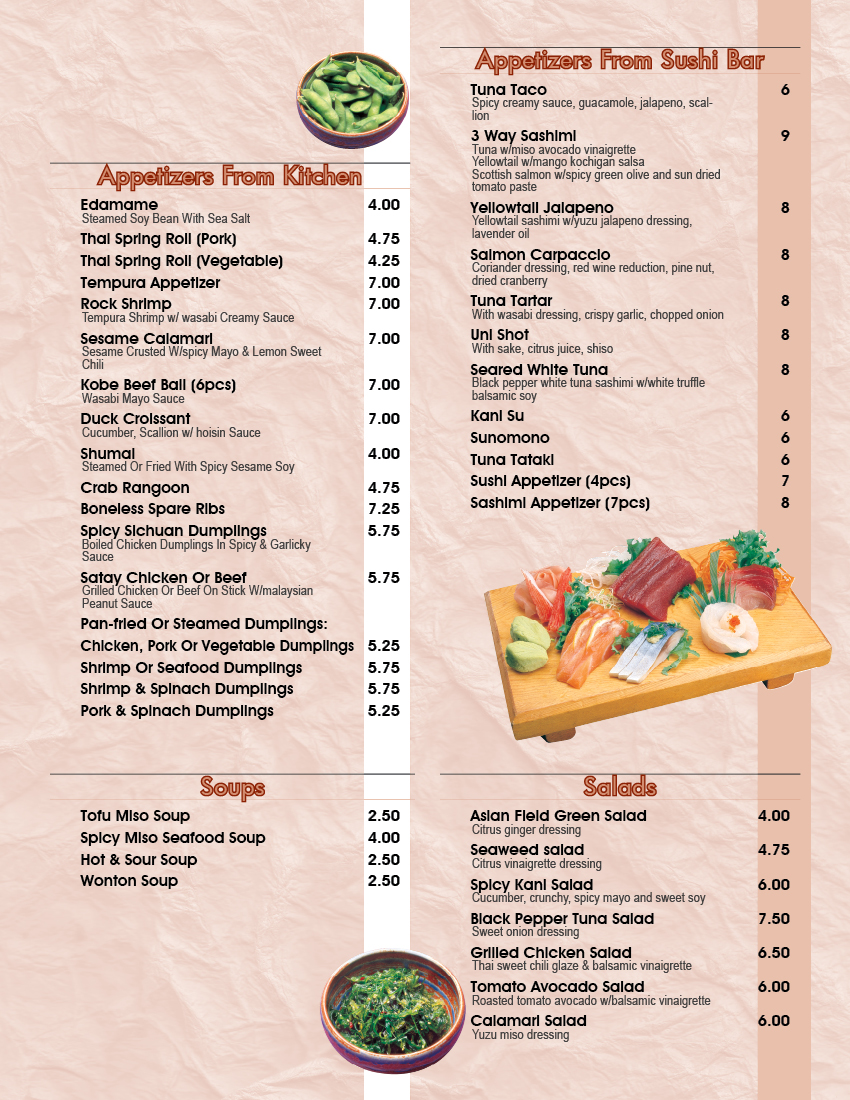 Appetizers From Kitchen

Edamame 4.00
Steamed Soy Bean With Sea Salt

Thai Spring Roll (Pork) 4.75

Thai Spring Roll (Vegetable) 4.25

Tempura Appetizer 7.00

Rock Shrimp 7.00
Tempura Shrimp w/ wasabi Creamy Sauce

Sesame Calamari 7.00
Sesame Crusted W/spicy Mayo & Lemon Sweet Chili

Kobe Beef Ball (6pcs) 7.00
Wasabi Mayo Sauce

Duck Croissant 7.00
Cucumber, Scallion w/ hoisin Sauce

Shumai 4.00
Steamed Or Fried With Spicy Sesame Soy

Crab Rangoon 4.75

Boneless Spare Ribs 7.25

Spicy Sichuan Dumplings 5.75
Boiled Chicken Dumplings In Spicy & Garlicky Sauce

Satay Chicken Or Beef 5.75
Grilled Chicken Or Beef On Stick W/malaysian Peanut Sauce

Pan-fried Or Steamed Dumplings:

Chicken, Pork Or Vegetable Dumplings 5.25

Shrimp Or Seafood Dumplings 5.75

Shrimp & Spinach Dumplings 5.75

Pork & Spinach Dumplings 5.25

Soups

Tofu Miso Soup 2.50

Spicy Miso Seafood Soup 4.00

Hot & Sour Soup 2.50

Wonton Soup 2.50

Appetizers From Sushi Bar

Tuna Taco 6
Spicy creamy sauce, guacamole, jalapeno, scallion

3 Way Sashimi 9
Tuna w/miso avocado vinaigrette
Yellowtail w/mango kochigan salsa
Scottish salmon w/spicy green olive and sun dried tomato paste

Yellowtail Jalapeno 8
Yellowtail sashimi w/yuzu jalapeno dressing, lavender oil

Salmon Carpaccio 8
Coriander dressing, red wine reduction, pine nut, dried cranberry

Tuna Tartar 8
With wasabi dressing, crispy garlic, chopped onion

Uni Shot 8
With sake, citrus juice, shiso

Seared White Tuna 8
Black pepper white tuna sashimi w/white truffle balsamic soy

Kani Su 6

Sunomono 6

Tuna Tataki 6

Sushi Appetizer (4pcs) 7

Sashimi Appetizer (7pcs) 8

Salads

Asian Field Green Salad 4.00
Citrus ginger dressing

Seaweed salad 4.75
Citrus vinaigrette dressing

Spicy Kani Salad 6.00
Cucumber, crunchy, spicy mayo and sweet soy

Black Pepper Tuna Salad 7.50
Sweet onion dressing

Grilled Chicken Salad 6.50
Thai sweet chili glaze & balsamic vinaigrette

Tomato Avocado Salad 6.00
Roasted tomato avocado w/balsamic vinaigrette

Calamari Salad 6.00
Yuzu miso dressing